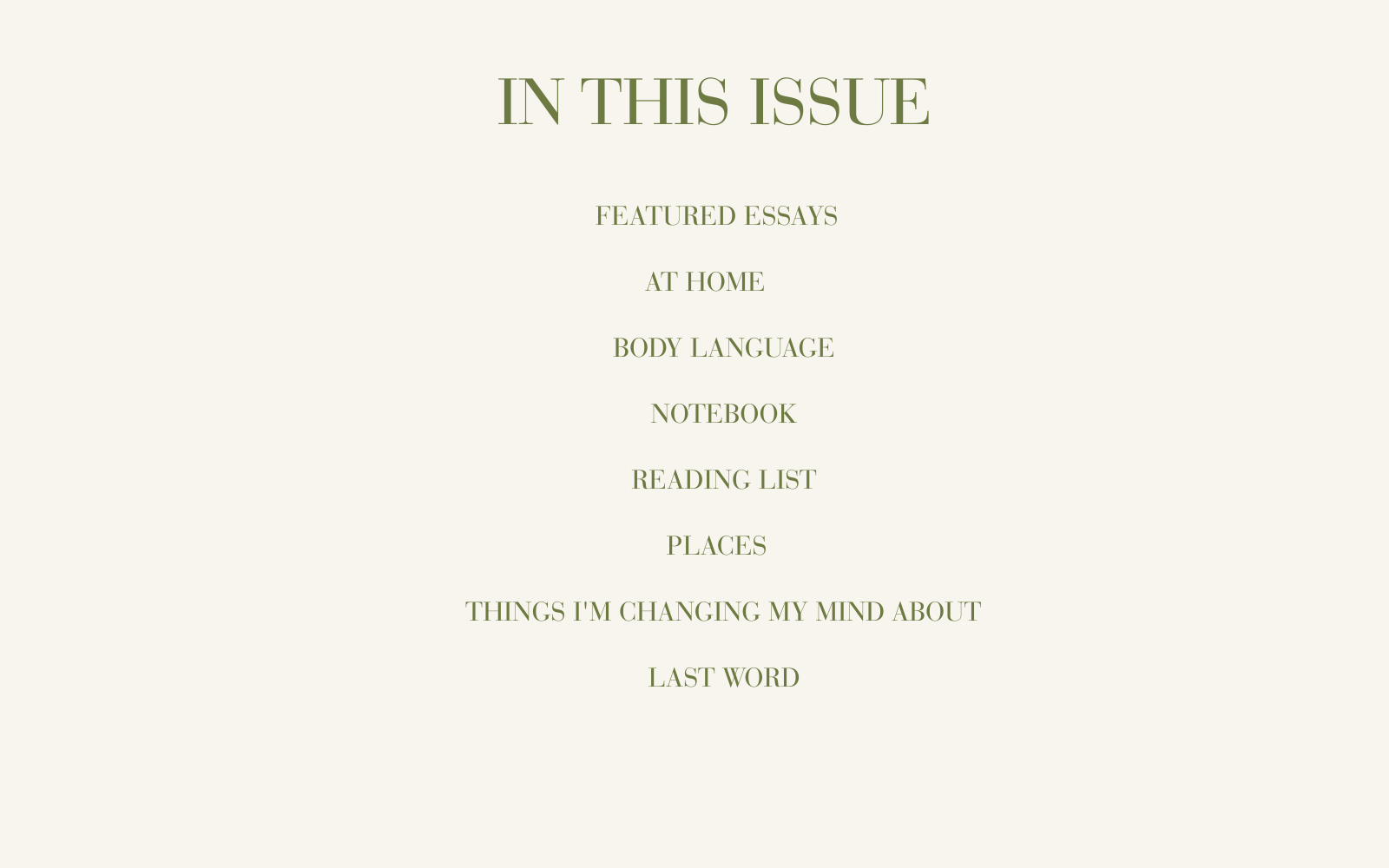 IN THIS ISSUE

FEATURED ESSAYS

AT HOME

BODY LANGUAGE

NOTEBOOK

READING LIST

PLACES

THINGS I'M CHANGING MY MIND ABOUT

LAST WORD